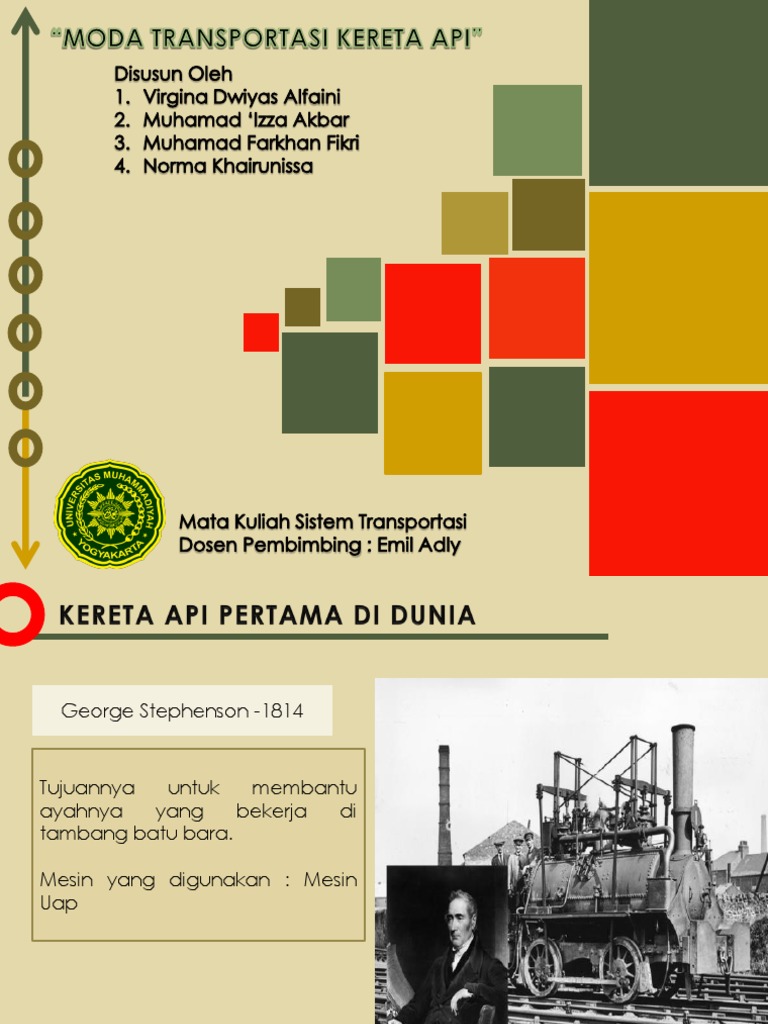 "MODA TRANSPORTASI KERETA API"

Disusun Oleh
1. Virgina Dwiyas Alfaini
2. Muhamad 'Izza Akbar
3. Muhamad Farkhan Fikri
4. Norma Khairunissa

UNIVERSITAS MUHAMMADIYAH YOGYAKARTA

Mata Kuliah Sistem Transportasi
Dosen Pembimbing : Emil Adly

KERETA API PERTAMA DI DUNIA

George Stephenson -1814

Tujuannya untuk membantu ayahnya yang bekerja di tambang batu bara.

Mesin yang digunakan : Mesin Uap